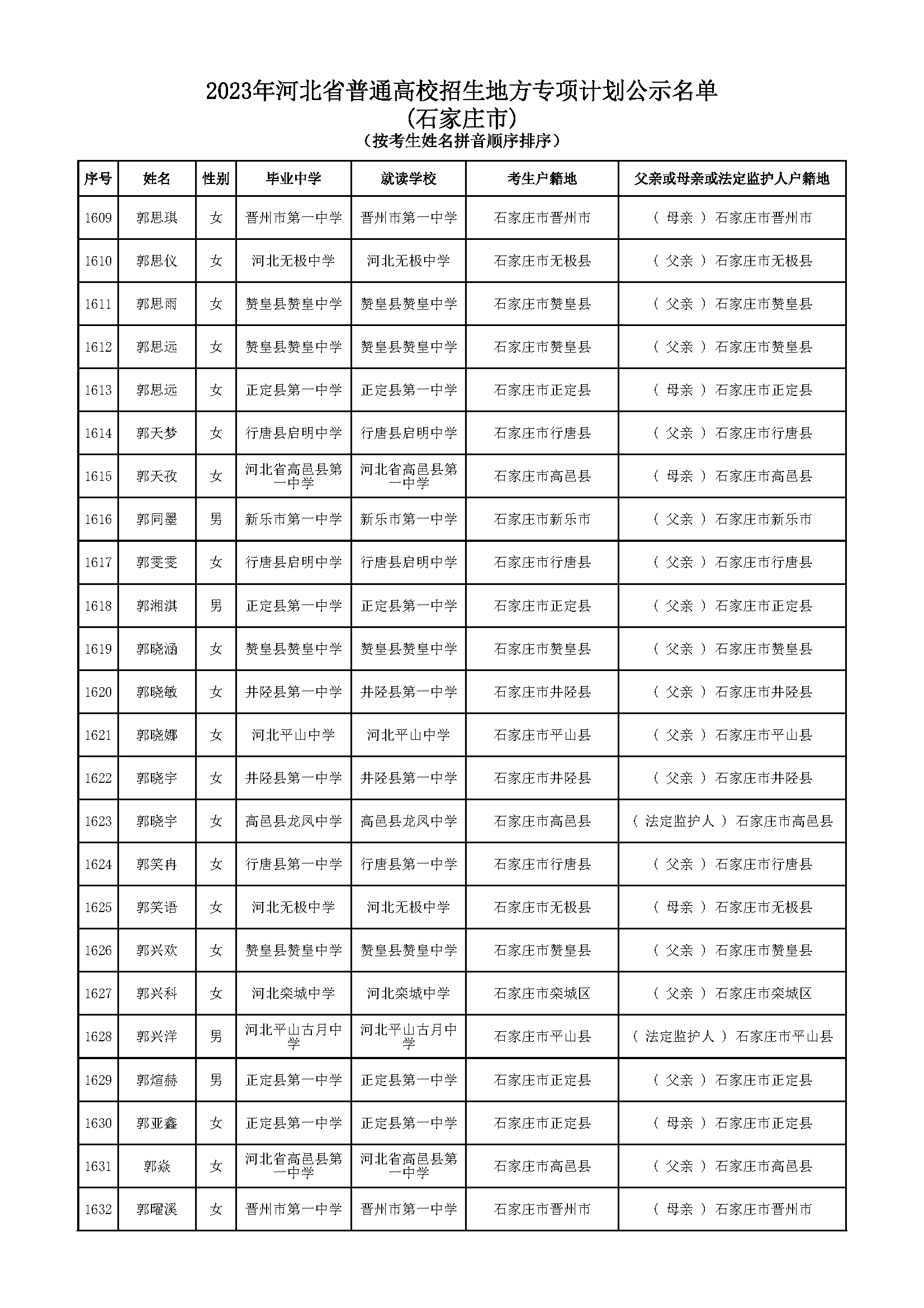 2023年河北省普通高校招生地方专项计划公示名单
(石家庄市)
（按考生姓名拼音顺序排序）

| 序号 | 姓名 | 性别 | 毕业中学 | 就读学校 | 考生户籍地 | 父亲或母亲或法定监护人户籍地 |
|---|---|---|---|---|---|---|
| 1609 | 郭思琪 | 女 | 晋州市第一中学 | 晋州市第一中学 | 石家庄市晋州市 | （ 母亲 ）石家庄市晋州市 |
| 1610 | 郭思仪 | 女 | 河北无极中学 | 河北无极中学 | 石家庄市无极县 | （ 父亲 ）石家庄市无极县 |
| 1611 | 郭思雨 | 女 | 赞皇县赞皇中学 | 赞皇县赞皇中学 | 石家庄市赞皇县 | （ 父亲 ）石家庄市赞皇县 |
| 1612 | 郭思远 | 女 | 赞皇县赞皇中学 | 赞皇县赞皇中学 | 石家庄市赞皇县 | （ 父亲 ）石家庄市赞皇县 |
| 1613 | 郭思远 | 女 | 正定县第一中学 | 正定县第一中学 | 石家庄市正定县 | （ 母亲 ）石家庄市正定县 |
| 1614 | 郭天梦 | 女 | 行唐县启明中学 | 行唐县启明中学 | 石家庄市行唐县 | （ 父亲 ）石家庄市行唐县 |
| 1615 | 郭天孜 | 女 | 河北省高邑县第一中学 | 河北省高邑县第一中学 | 石家庄市高邑县 | （ 母亲 ）石家庄市高邑县 |
| 1616 | 郭同墨 | 男 | 新乐市第一中学 | 新乐市第一中学 | 石家庄市新乐市 | （ 父亲 ）石家庄市新乐市 |
| 1617 | 郭雯雯 | 女 | 行唐县启明中学 | 行唐县启明中学 | 石家庄市行唐县 | （ 父亲 ）石家庄市行唐县 |
| 1618 | 郭湘淇 | 男 | 正定县第一中学 | 正定县第一中学 | 石家庄市正定县 | （ 父亲 ）石家庄市正定县 |
| 1619 | 郭晓涵 | 女 | 赞皇县赞皇中学 | 赞皇县赞皇中学 | 石家庄市赞皇县 | （ 父亲 ）石家庄市赞皇县 |
| 1620 | 郭晓敏 | 女 | 井陉县第一中学 | 井陉县第一中学 | 石家庄市井陉县 | （ 父亲 ）石家庄市井陉县 |
| 1621 | 郭晓娜 | 女 | 河北平山中学 | 河北平山中学 | 石家庄市平山县 | （ 父亲 ）石家庄市平山县 |
| 1622 | 郭晓宇 | 女 | 井陉县第一中学 | 井陉县第一中学 | 石家庄市井陉县 | （ 父亲 ）石家庄市井陉县 |
| 1623 | 郭晓宇 | 女 | 高邑县龙凤中学 | 高邑县龙凤中学 | 石家庄市高邑县 | （ 法定监护人 ）石家庄市高邑县 |
| 1624 | 郭笑冉 | 女 | 行唐县第一中学 | 行唐县第一中学 | 石家庄市行唐县 | （ 父亲 ）石家庄市行唐县 |
| 1625 | 郭笑语 | 女 | 河北无极中学 | 河北无极中学 | 石家庄市无极县 | （ 母亲 ）石家庄市无极县 |
| 1626 | 郭兴欢 | 女 | 赞皇县赞皇中学 | 赞皇县赞皇中学 | 石家庄市赞皇县 | （ 父亲 ）石家庄市赞皇县 |
| 1627 | 郭兴科 | 女 | 河北栾城中学 | 河北栾城中学 | 石家庄市栾城区 | （ 父亲 ）石家庄市栾城区 |
| 1628 | 郭兴洋 | 男 | 河北平山古月中学 | 河北平山古月中学 | 石家庄市平山县 | （ 法定监护人 ）石家庄市平山县 |
| 1629 | 郭煊赫 | 男 | 正定县第一中学 | 正定县第一中学 | 石家庄市正定县 | （ 父亲 ）石家庄市正定县 |
| 1630 | 郭亚鑫 | 女 | 正定县第一中学 | 正定县第一中学 | 石家庄市正定县 | （ 母亲 ）石家庄市正定县 |
| 1631 | 郭焱 | 女 | 河北省高邑县第一中学 | 河北省高邑县第一中学 | 石家庄市高邑县 | （ 父亲 ）石家庄市高邑县 |
| 1632 | 郭曜溪 | 女 | 晋州市第一中学 | 晋州市第一中学 | 石家庄市晋州市 | （ 母亲 ）石家庄市晋州市 |